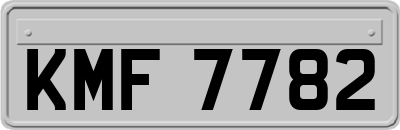 KMF 7782